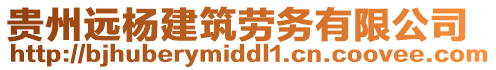 贵州远杨建筑劳务有限公司
http://bjhuberymiddl1.cn.coovee.com